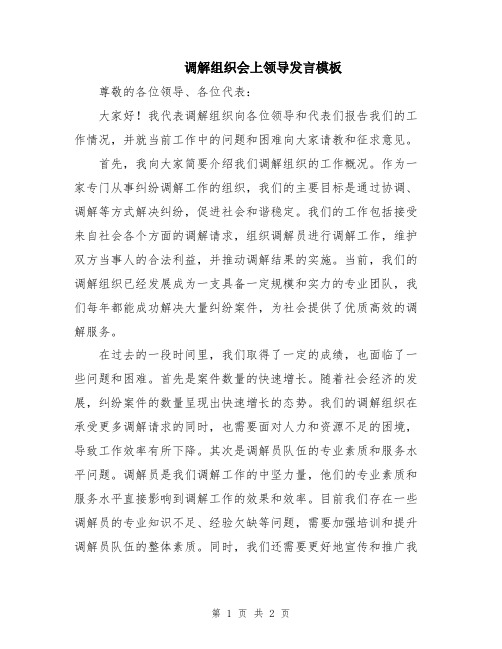 调解组织会上领导发言模板

尊敬的各位领导、各位代表：

大家好！我代表调解组织向各位领导和代表们报告我们的工作情况，并就当前工作中的问题和困难向大家请教和征求意见。

首先，我向大家简要介绍我们调解组织的工作概况。作为一家专门从事纠纷调解工作的组织，我们的主要目标是通过协调、调解等方式解决纠纷，促进社会和谐稳定。我们的工作包括接受来自社会各个方面的调解请求，组织调解员进行调解工作，维护双方当事人的合法利益，并推动调解结果的实施。当前，我们的调解组织已经发展成为一支具备一定规模和实力的专业团队，我们每年都能成功解决大量纠纷案件，为社会提供了优质高效的调解服务。

在过去的一段时间里，我们取得了一定的成绩，也面临了一些问题和困难。首先是案件数量的快速增长。随着社会经济的发展，纠纷案件的数量呈现出快速增长的态势。我们的调解组织在承受更多调解请求的同时，也需要面对人力和资源不足的困境，导致工作效率有所下降。其次是调解员队伍的专业素质和服务水平问题。调解员是我们调解工作的中坚力量，他们的专业素质和服务水平直接影响到调解工作的效果和效率。目前我们存在一些调解员的专业知识不足、经验欠缺等问题，需要加强培训和提升调解员队伍的整体素质。同时，我们还需要更好地宣传和推广我

第 1 页 共 2 页